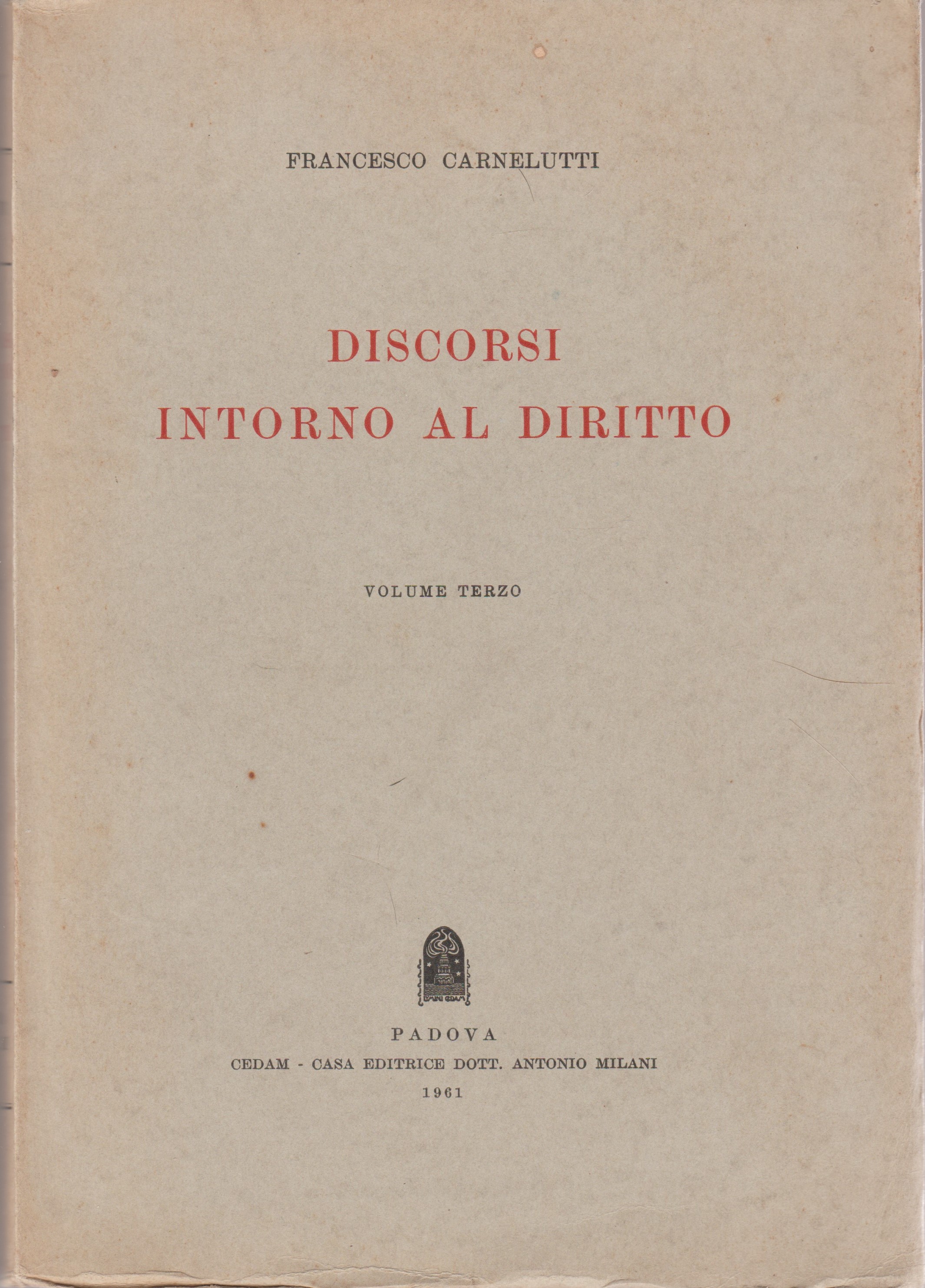 FRANCESCO CARNELUTTI

DISCORSI
INTORNO AL DIRITTO

VOLUME TERZO

PADOVA
CEDAM - CASA EDITRICE DOTT. ANTONIO MILANI
1961